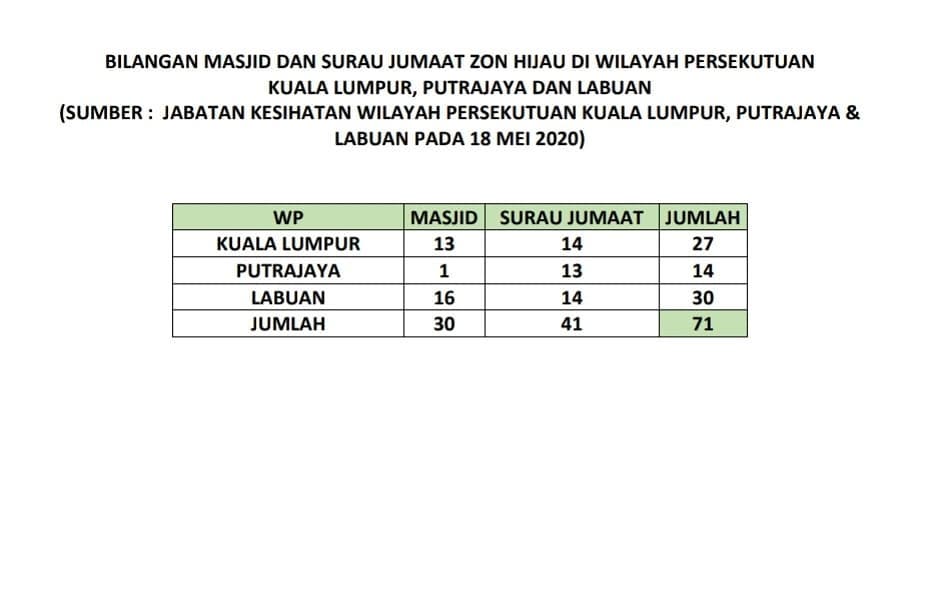 BILANGAN MASJID DAN SURAU JUMAAT ZON HIJAU DI WILAYAH PERSEKUTUAN KUALA LUMPUR, PUTRAJAYA DAN LABUAN
(SUMBER : JABATAN KESIHATAN WILAYAH PERSEKUTUAN KUALA LUMPUR, PUTRAJAYA & LABUAN PADA 18 MEI 2020)

| WP | MASJID | SURAU JUMAAT | JUMLAH |
|---|---|---|---|
| KUALA LUMPUR | 13 | 14 | 27 |
| PUTRAJAYA | 1 | 13 | 14 |
| LABUAN | 16 | 14 | 30 |
| JUMLAH | 30 | 41 | 71 |